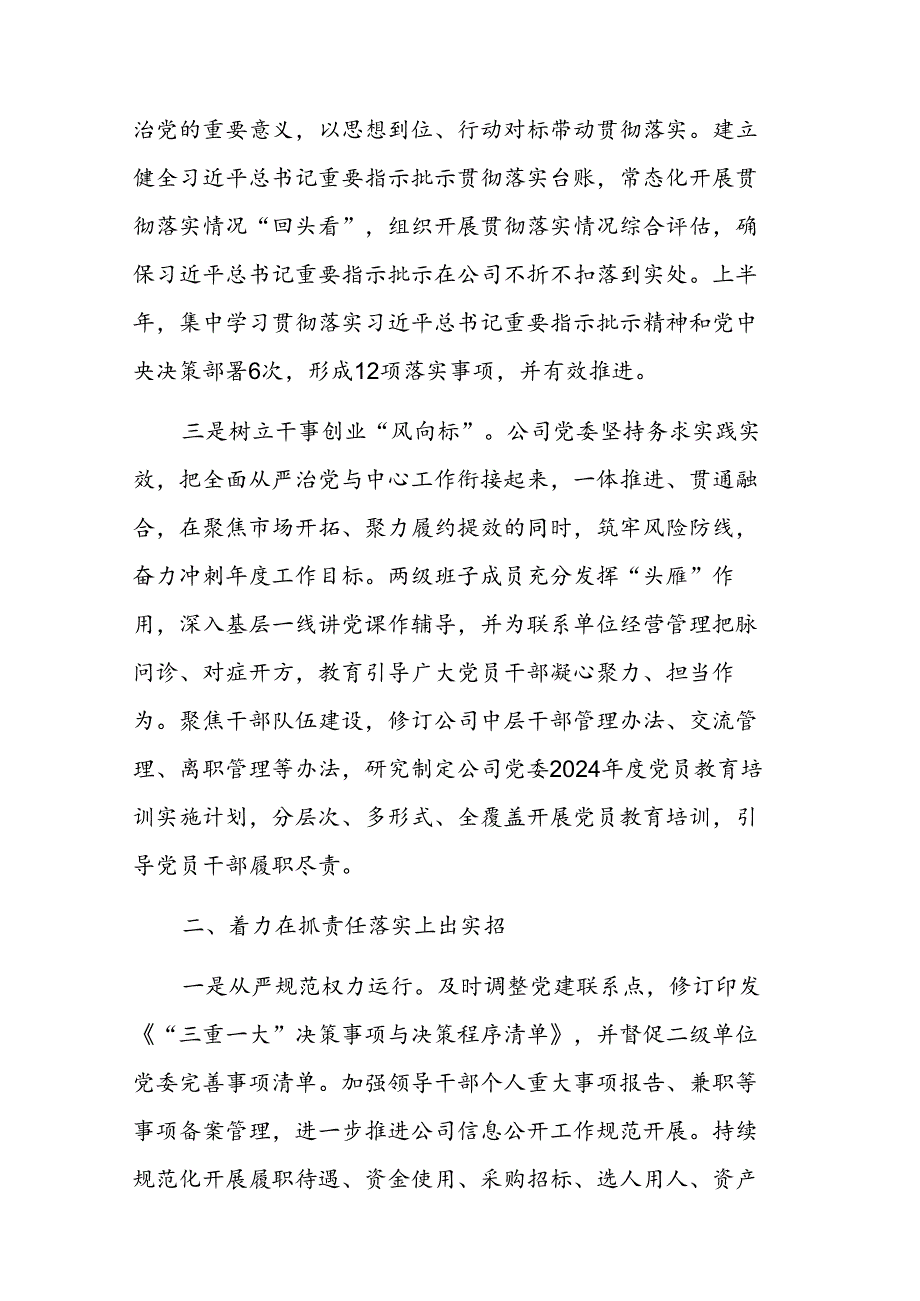 治党的重要意义，以思想到位、行动对标带动贯彻落实。建立健全习近平总书记重要指示批示贯彻落实台账，常态化开展贯彻落实情况“回头看”，组织开展贯彻落实情况综合评估，确保习近平总书记重要指示批示在公司不折不扣落到实处。上半年，集中学习贯彻落实习近平总书记重要指示批示精神和党中央决策部署6次，形成12项落实事项，并有效推进。

三是树立干事创业“风向标”。公司党委坚持务求实践实效，把全面从严治党与中心工作衔接起来，一体推进、贯通融合，在聚焦市场开拓、聚力履约提效的同时，筑牢风险防线，奋力冲刺年度工作目标。两级班子成员充分发挥“头雁”作用，深入基层一线讲党课作辅导，并为联系单位经营管理把脉问诊、对症开方，教育引导广大党员干部凝心聚力、担当作为。聚焦干部队伍建设，修订公司中层干部管理办法、交流管理、离职管理等办法，研究制定公司党委2024年度党员教育培训实施计划，分层次、多形式、全覆盖开展党员教育培训，引导党员干部履职尽责。

二、着力在抓责任落实上出实招

一是从严规范权力运行。及时调整党建联系点，修订印发《“三重一大”决策事项与决策程序清单》，并督促二级单位党委完善事项清单。加强领导干部个人重大事项报告、兼职等事项备案管理，进一步推进公司信息公开工作规范开展。持续规范化开展履职待遇、资金使用、采购招标、选人用人、资产